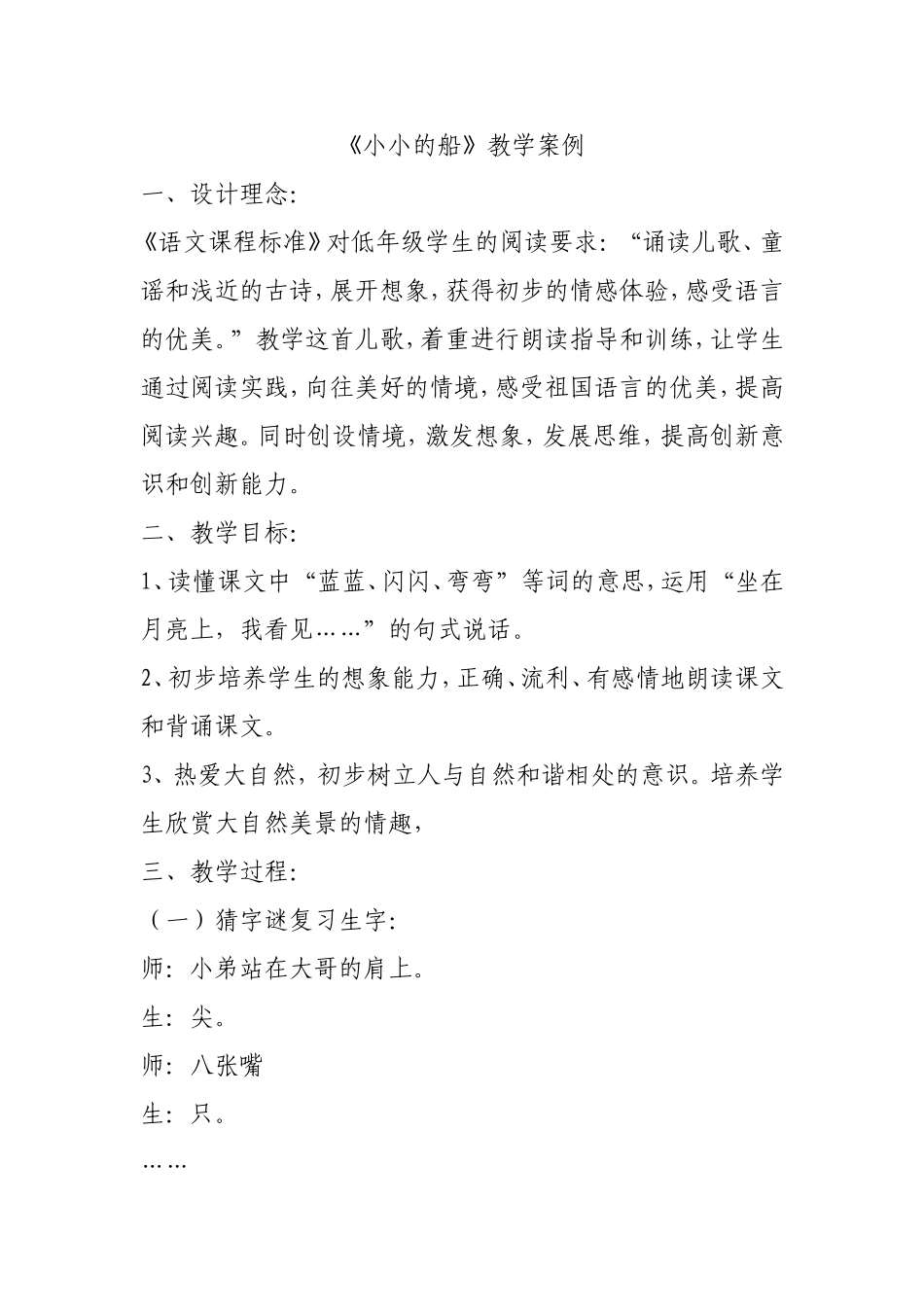 《小小的船》教学案例

一、设计理念:

《语文课程标准》对低年级学生的阅读要求:“诵读儿歌、童谣和浅近的古诗,展开想象,获得初步的情感体验,感受语言的优美。”教学这首儿歌,着重进行朗读指导和训练,让学生通过阅读实践,向往美好的情境,感受祖国语言的优美,提高阅读兴趣。同时创设情境,激发想象,发展思维,提高创新意识和创新能力。

二、教学目标:

1、读懂课文中“蓝蓝、闪闪、弯弯”等词的意思,运用“坐在月亮上,我看见……”的句式说话。

2、初步培养学生的想象能力,正确、流利、有感情地朗读课文和背诵课文。

3、热爱大自然,初步树立人与自然和谐相处的意识。培养学生欣赏大自然美景的情趣,

三、教学过程:

(一)猜字谜复习生字:

师:小弟站在大哥的肩上。

生:尖。

师:八张嘴

生:只。

……